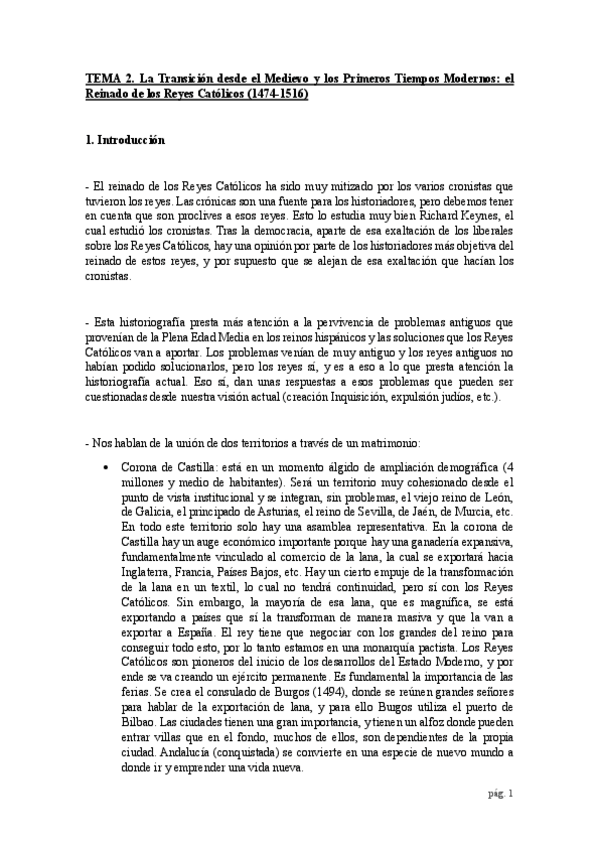 TEMA 2. La Transición desde el Medievo y los Primeros Tiempos Modernos: el Reinado de los Reyes Católicos (1474-1516)

1. Introducción

- El reinado de los Reyes Católicos ha sido muy mitizado por los varios cronistas que tuvieron los reyes. Las crónicas son una fuente para los historiadores, pero debemos tener en cuenta que son proclives a esos reyes. Esto lo estudia muy bien Richard Keynes, el cual estudió los cronistas. Tras la democracia, aparte de esa exaltación de los liberales sobre los Reyes Católicos, hay una opinión por parte de los historiadores más objetiva del reinado de estos reyes, y por supuesto que se alejan de esa exaltación que hacían los cronistas.

- Esta historiografía presta más atención a la pervivencia de problemas antiguos que provenían de la Plena Edad Media en los reinos hispánicos y las soluciones que los Reyes Católicos van a aportar. Los problemas venían de muy antiguo y los reyes antiguos no habían podido solucionarlos, pero los reyes sí, y es a eso a lo que presta atención la historiografía actual. Eso sí, dan unas respuestas a esos problemas que pueden ser cuestionadas desde nuestra visión actual (creación Inquisición, expulsión judíos, etc.).

- Nos hablan de la unión de dos territorios a través de un matrimonio:

• Corona de Castilla: está en un momento álgido de ampliación demográfica (4 millones y medio de habitantes). Será un territorio muy cohesionado desde el punto de vista institucional y se integran, sin problemas, el viejo reino de León, de Galicia, el principado de Asturias, el reino de Sevilla, de Jaén, de Murcia, etc. En todo este territorio solo hay una asamblea representativa. En la corona de Castilla hay un auge económico importante porque hay una ganadería expansiva, fundamentalmente vinculado al comercio de la lana, la cual se exportará hacia Inglaterra, Francia, Países Bajos, etc. Hay un cierto empuje de la transformación de la lana en un textil, lo cual no tendrá continuidad, pero sí con los Reyes Católicos. Sin embargo, la mayoría de esa lana, que es magnífica, se está exportando a países que sí la transforman de manera masiva y que la van a exportar a España. El rey tiene que negociar con los grandes del reino para conseguir todo esto, por lo tanto estamos en una monarquía pactista. Los Reyes Católicos son pioneros del inicio de los desarrollos del Estado Moderno, y por ende se va creando un ejército permanente. Es fundamental la importancia de las ferias. Se crea el consulado de Burgos (1494), donde se reúnen grandes señores para hablar de la exportación de lana, y para ello Burgos utiliza el puerto de Bilbao. Las ciudades tienen una gran importancia, y tienen un alfoz donde pueden entrar villas que en el fondo, muchos de ellos, son dependientes de la propia ciudad. Andalucía (conquistada) se convierte en una especie de nuevo mundo a donde ir y emprender una vida nueva.

pág. 1